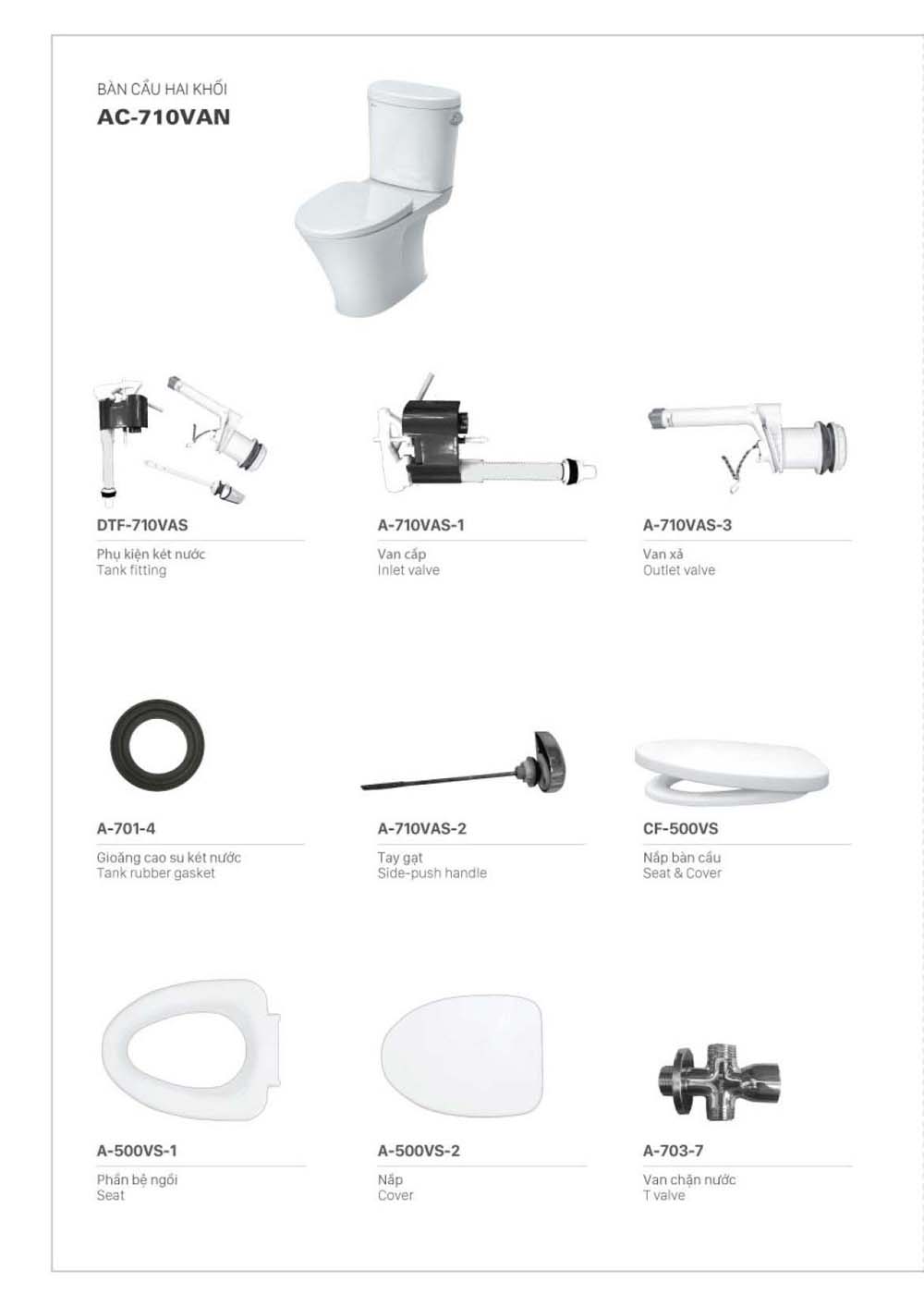 BÀN CẦU HAI KHỐI
AC-710VAN

DTF-710VAS
Phụ kiện két nước
Tank fitting

A-710VAS-1
Van cấp
Inlet valve

A-710VAS-3
Van xả
Outlet valve

A-701-4
Gioăng cao su két nước
Tank rubber gasket

A-710VAS-2
Tay gạt
Side-push handle

CF-500VS
Nắp bàn cầu
Seat & Cover

A-500VS-1
Phần bệ ngồi
Seat

A-500VS-2
Nắp
Cover

A-703-7
Van chặn nước
T valve